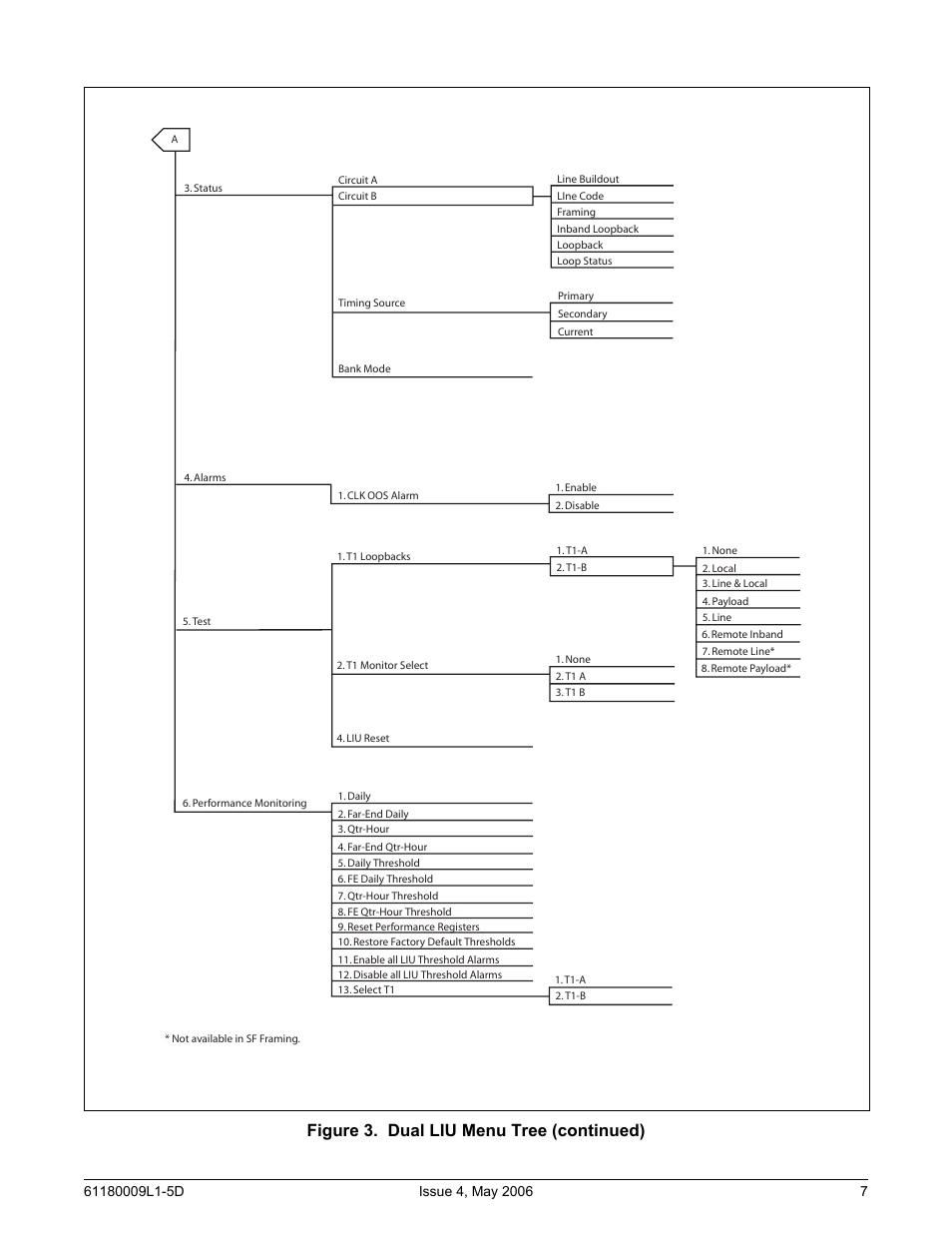 A

3. Status

Circuit A
Circuit B

Line Buildout
LIne Code
Framing
Inband Loopback
Loopback
Loop Status

Timing Source

Primary
Secondary
Current

Bank Mode

4. Alarms

1. CLK OOS Alarm

1. Enable
2. Disable

5. Test

1. T1 Loopbacks

1. T1-A
2. T1-B

1. None
2. Local
3. Line & Local
4. Payload
5. Line
6. Remote Inband
7. Remote Line*
8. Remote Payload*

2. T1 Monitor Select

1. None
2. T1 A
3. T1 B

4. LIU Reset

6. Performance Monitoring

1. Daily
2. Far-End Daily
3. Qtr-Hour
4. Far-End Qtr-Hour
5. Daily Threshold
6. FE Daily Threshold
7. Qtr-Hour Threshold
8. FE Qtr-Hour Threshold
9. Reset Performance Registers
10. Restore Factory Default Thresholds
11. Enable all LIU Threshold Alarms
12. Disable all LIU Threshold Alarms
13. Select T1

1. T1-A
2. T1-B

* Not available in SF Framing.

Figure 3. Dual LIU Menu Tree (continued)

61180009L1-5D

Issue 4, May 2006

7